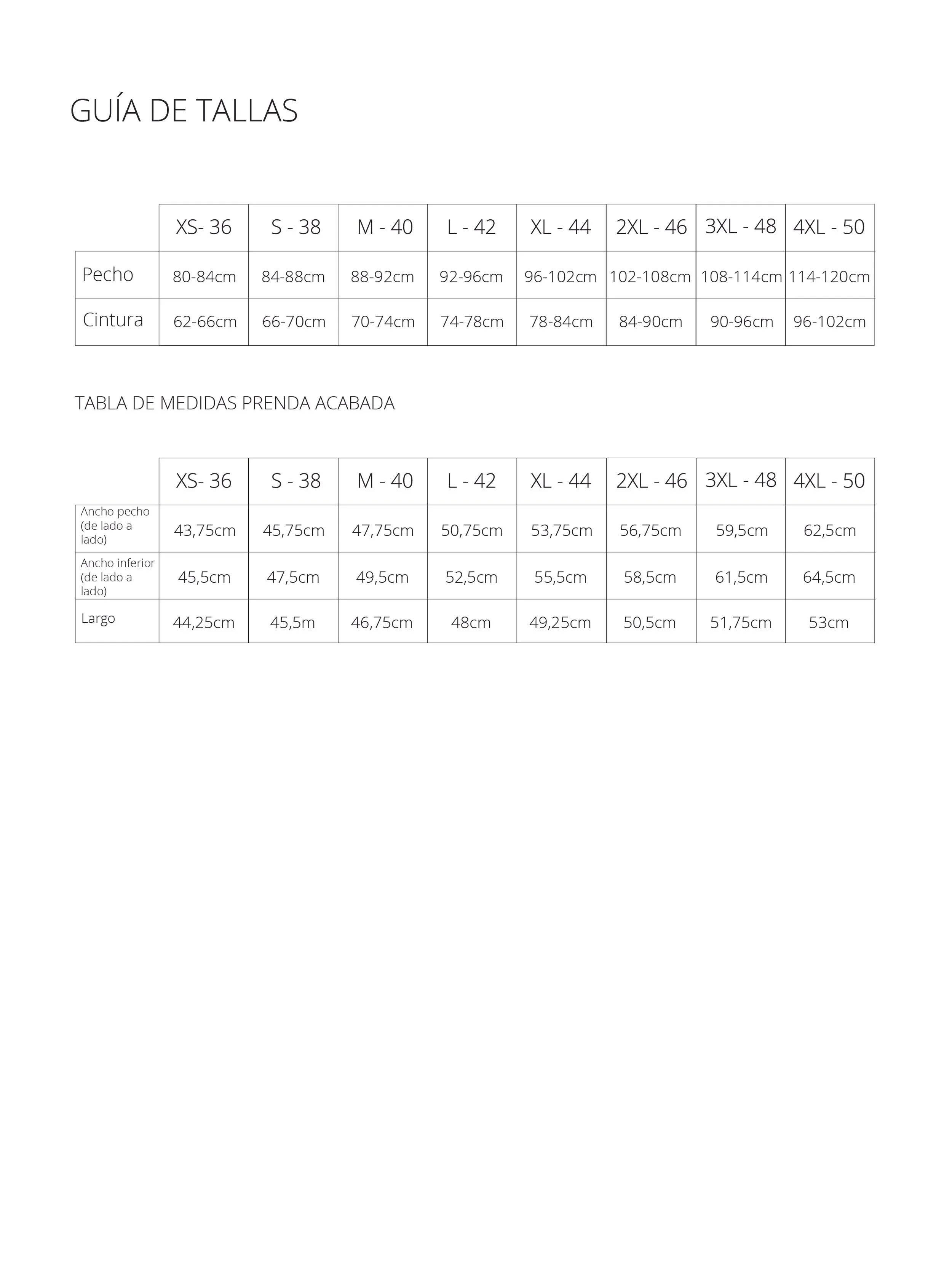 GUÍA DE TALLAS

| | XS- 36 | S - 38 | M - 40 | L - 42 | XL - 44 | 2XL - 46 | 3XL - 48 | 4XL - 50 |
|---|---|---|---|---|---|---|---|---|
| Pecho | 80-84cm | 84-88cm | 88-92cm | 92-96cm | 96-102cm | 102-108cm | 108-114cm | 114-120cm |
| Cintura | 62-66cm | 66-70cm | 70-74cm | 74-78cm | 78-84cm | 84-90cm | 90-96cm | 96-102cm |

TABLA DE MEDIDAS PRENDA ACABADA

| | XS- 36 | S - 38 | M - 40 | L - 42 | XL - 44 | 2XL - 46 | 3XL - 48 | 4XL - 50 |
|---|---|---|---|---|---|---|---|---|
| Ancho pecho (de lado a lado) | 43,75cm | 45,75cm | 47,75cm | 50,75cm | 53,75cm | 56,75cm | 59,5cm | 62,5cm |
| Ancho inferior (de lado a lado) | 45,5cm | 47,5cm | 49,5cm | 52,5cm | 55,5cm | 58,5cm | 61,5cm | 64,5cm |
| Largo | 44,25cm | 45,5m | 46,75cm | 48cm | 49,25cm | 50,5cm | 51,75cm | 53cm |